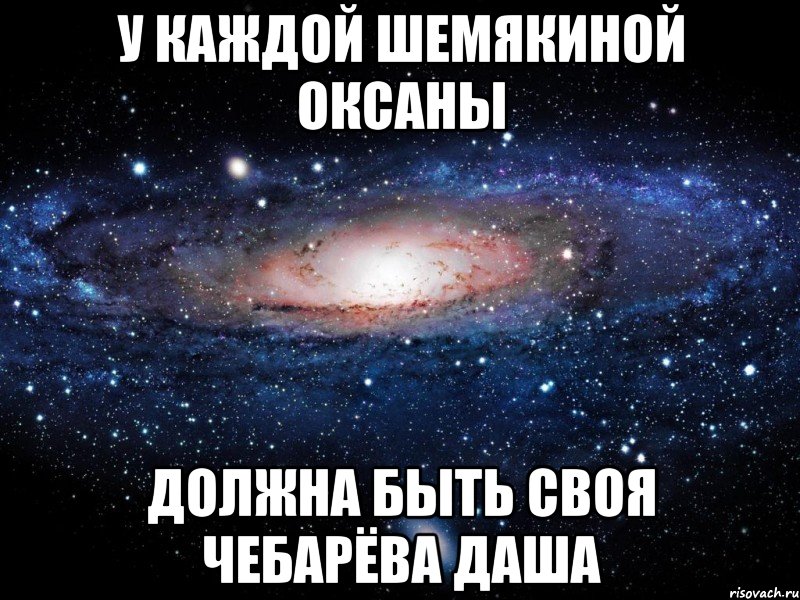 У КАЖДОЙ ШЕМЯКИНОЙ ОКСАНЫ

ДОЛЖНА БЫТЬ СВОЯ ЧЕБАРЁВА ДАША

risovach.ru